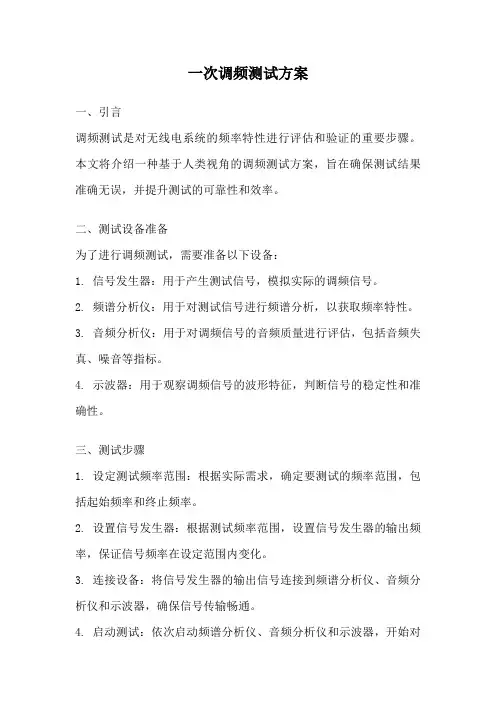 一次调频测试方案

一、引言

调频测试是对无线电系统的频率特性进行评估和验证的重要步骤。本文将介绍一种基于人类视角的调频测试方案，旨在确保测试结果准确无误，并提升测试的可靠性和效率。

二、测试设备准备

为了进行调频测试，需要准备以下设备：

1. 信号发生器：用于产生测试信号，模拟实际的调频信号。

2. 频谱分析仪：用于对测试信号进行频谱分析，以获取频率特性。

3. 音频分析仪：用于对调频信号的音频质量进行评估，包括音频失真、噪音等指标。

4. 示波器：用于观察调频信号的波形特征，判断信号的稳定性和准确性。

三、测试步骤

1. 设定测试频率范围：根据实际需求，确定要测试的频率范围，包括起始频率和终止频率。

2. 设置信号发生器：根据测试频率范围，设置信号发生器的输出频率，保证信号频率在设定范围内变化。

3. 连接设备：将信号发生器的输出信号连接到频谱分析仪、音频分析仪和示波器，确保信号传输畅通。

4. 启动测试：依次启动频谱分析仪、音频分析仪和示波器，开始对